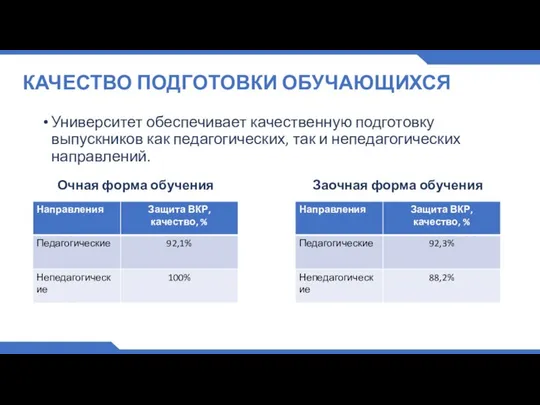 КАЧЕСТВО ПОДГОТОВКИ ОБУЧАЮЩИХСЯ

• Университет обеспечивает качественную подготовку выпускников как педагогических, так и непедагогических направлений.

Очная форма обучения

| Направления | Защита ВКР, качество, % |
|---|---|
| Педагогические | 92,1% |
| Непедагогические | 100% |

Заочная форма обучения

| Направления | Защита ВКР, качество, % |
|---|---|
| Педагогические | 92,3% |
| Непедагогические | 88,2% |